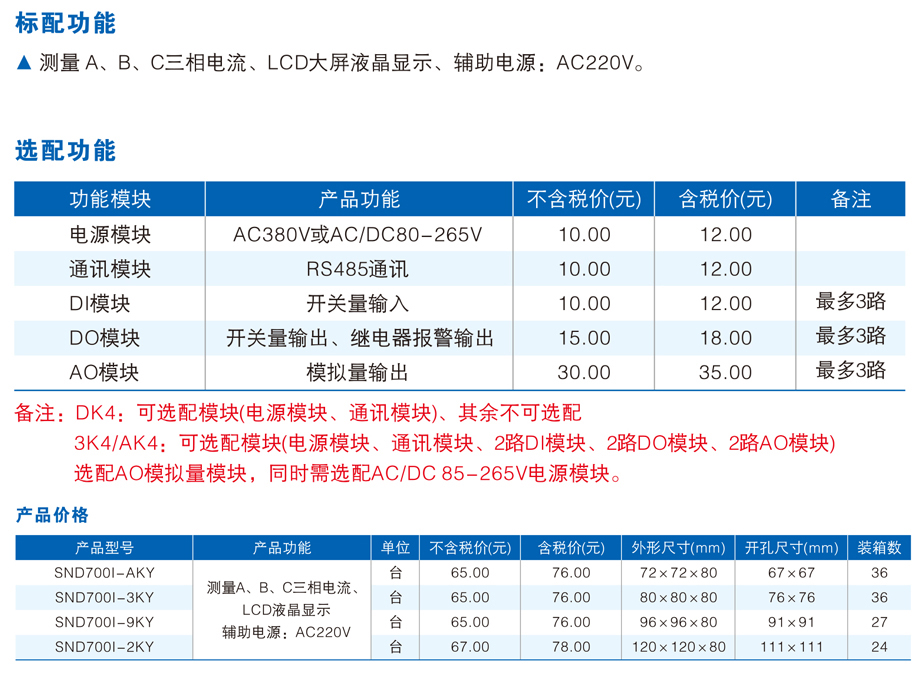 标配功能

▲ 测量 A、B、C三相电流、LCD大屏液晶显示、辅助电源：AC220V。

选配功能

| 功能模块 | 产品功能 | 不含税价(元) | 含税价(元) | 备注 |
|---|---|---|---|---|
| 电源模块 | AC380V或AC/DC80-265V | 10.00 | 12.00 | |
| 通讯模块 | RS485通讯 | 10.00 | 12.00 | |
| DI模块 | 开关量输入 | 10.00 | 12.00 | 最多3路 |
| DO模块 | 开关量输出、继电器报警输出 | 15.00 | 18.00 | 最多3路 |
| AO模块 | 模拟量输出 | 30.00 | 35.00 | 最多3路 |

备注：DK4：可选配模块(电源模块、通讯模块)、其余不可选配
3K4/AK4：可选配模块(电源模块、通讯模块、2路DI模块、2路DO模块、2路AO模块)
选配AO模拟量模块，同时需选配AC/DC 85-265V电源模块。

产品价格

| 产品型号 | 产品功能 | 单位 | 不含税价(元) | 含税价(元) | 外形尺寸(mm) | 开孔尺寸(mm) | 装箱数 |
|---|---|---|---|---|---|---|---|
| SND700I-AKY | 测量A、B、C三相电流、LCD液晶显示 辅助电源：AC220V | 台 | 65.00 | 76.00 | 72×72×80 | 67×67 | 36 |
| SND700I-3KY | | 台 | 65.00 | 76.00 | 80×80×80 | 76×76 | 36 |
| SND700I-9KY | | 台 | 65.00 | 76.00 | 96×96×80 | 91×91 | 27 |
| SND700I-2KY | | 台 | 67.00 | 78.00 | 120×120×80 | 111×111 | 24 |